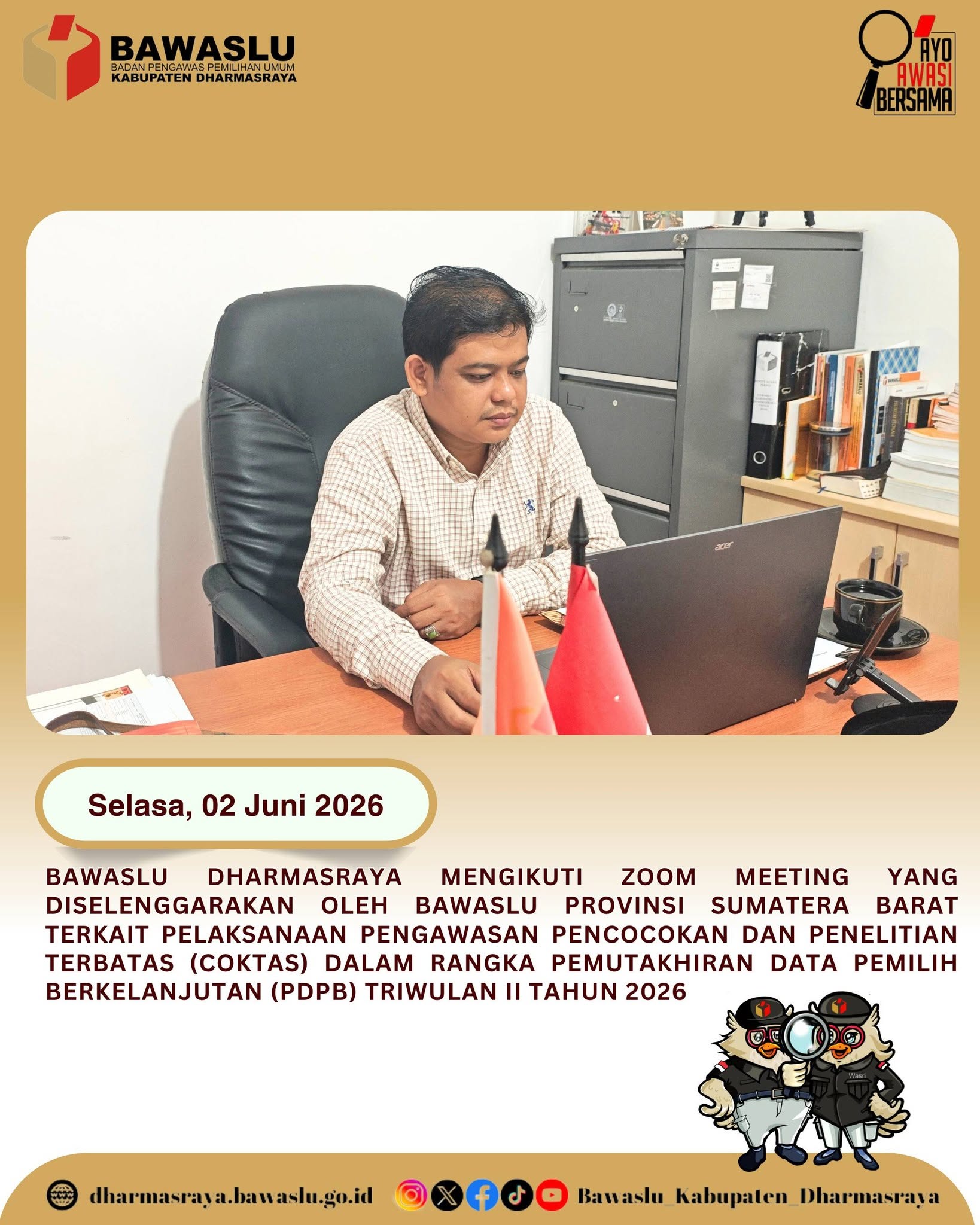 BAWASLU
BADAN PENGAWAS PEMILIHAN UMUM
KABUPATEN DHARMASRAYA

AYO AWASI BERSAMA

acer

Selasa, 02 Juni 2026

BAWASLU DHARMASRAYA MENGIKUTI ZOOM MEETING YANG DISELENGGARAKAN OLEH BAWASLU PROVINSI SUMATERA BARAT TERKAIT PELAKSANAAN PENGAWASAN PENCOCOKAN DAN PENELITIAN TERBATAS (COKTAS) DALAM RANGKA PEMUTAKHIRAN DATA PEMILIH BERKELANJUTAN (PDPB) TRIWULAN II TAHUN 2026

Wasri

dharmasraya.bawaslu.go.id

Bawaslu_Kabupaten_Dharmasraya